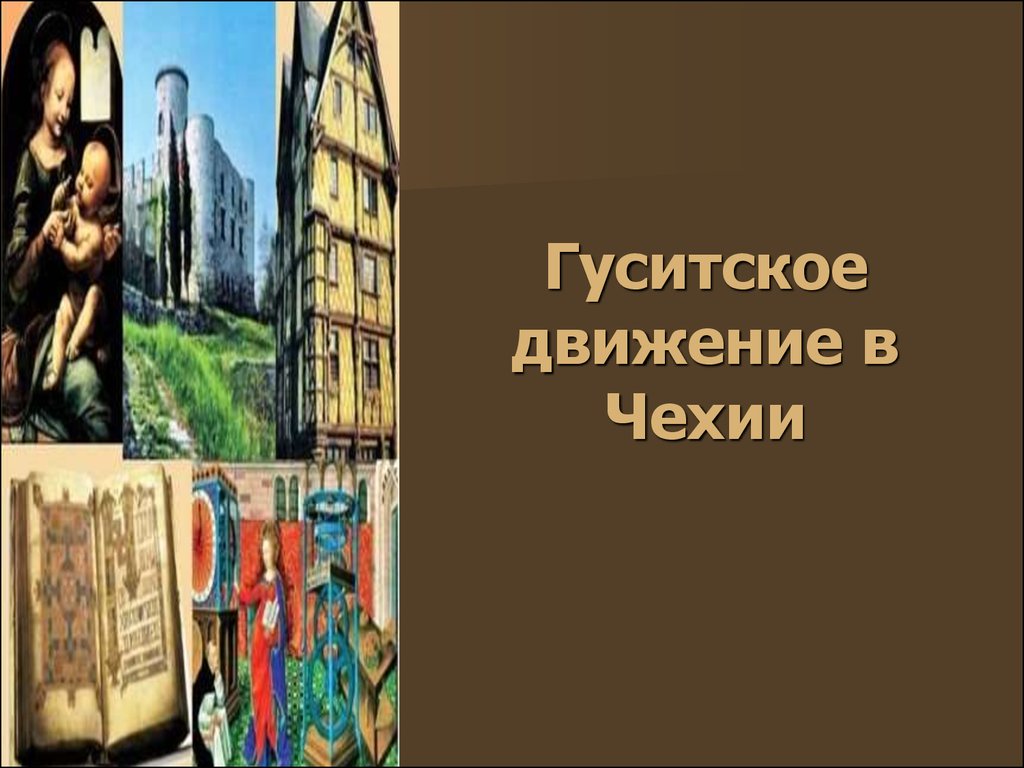 Гуситское движение в Чехии